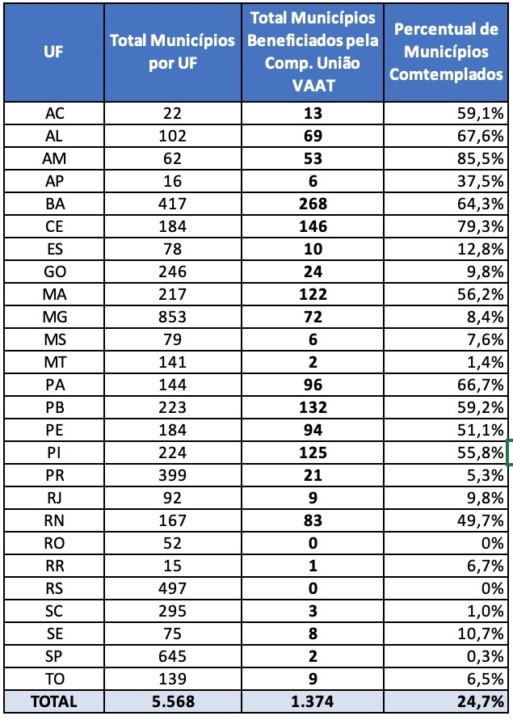 | UF | Total Municípios por UF | Total Municípios Beneficiados pela Comp. União VAAT | Percentual de Municípios Comtemplados |
|---|---|---|---|
| AC | 22 | **13** | 59,1% |
| AL | 102 | **69** | 67,6% |
| AM | 62 | **53** | 85,5% |
| AP | 16 | **6** | 37,5% |
| BA | 417 | **268** | 64,3% |
| CE | 184 | **146** | 79,3% |
| ES | 78 | **10** | 12,8% |
| GO | 246 | **24** | 9,8% |
| MA | 217 | **122** | 56,2% |
| MG | 853 | **72** | 8,4% |
| MS | 79 | **6** | 7,6% |
| MT | 141 | **2** | 1,4% |
| PA | 144 | **96** | 66,7% |
| PB | 223 | **132** | 59,2% |
| PE | 184 | **94** | 51,1% |
| PI | 224 | **125** | 55,8% |
| PR | 399 | **21** | 5,3% |
| RJ | 92 | **9** | 9,8% |
| RN | 167 | **83** | 49,7% |
| RO | 52 | **0** | 0% |
| RR | 15 | **1** | 6,7% |
| RS | 497 | **0** | 0% |
| SC | 295 | **3** | 1,0% |
| SE | 75 | **8** | 10,7% |
| SP | 645 | **2** | 0,3% |
| TO | 139 | **9** | 6,5% |
| **TOTAL** | **5.568** | **1.374** | **24,7%** |